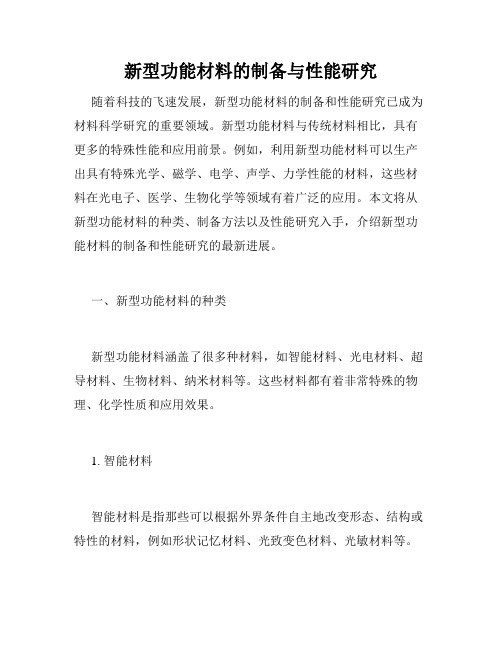 新型功能材料的制备与性能研究

随着科技的飞速发展，新型功能材料的制备和性能研究已成为材料科学研究的重要领域。新型功能材料与传统材料相比，具有更多的特殊性能和应用前景。例如，利用新型功能材料可以生产出具有特殊光学、磁学、电学、声学、力学性能的材料，这些材料在光电子、医学、生物化学等领域有着广泛的应用。本文将从新型功能材料的种类、制备方法以及性能研究入手，介绍新型功能材料的制备和性能研究的最新进展。

一、新型功能材料的种类

新型功能材料涵盖了很多种材料，如智能材料、光电材料、超导材料、生物材料、纳米材料等。这些材料都有着非常特殊的物理、化学性质和应用效果。

1. 智能材料

智能材料是指那些可以根据外界条件自主地改变形态、结构或特性的材料，例如形状记忆材料、光致变色材料、光敏材料等。